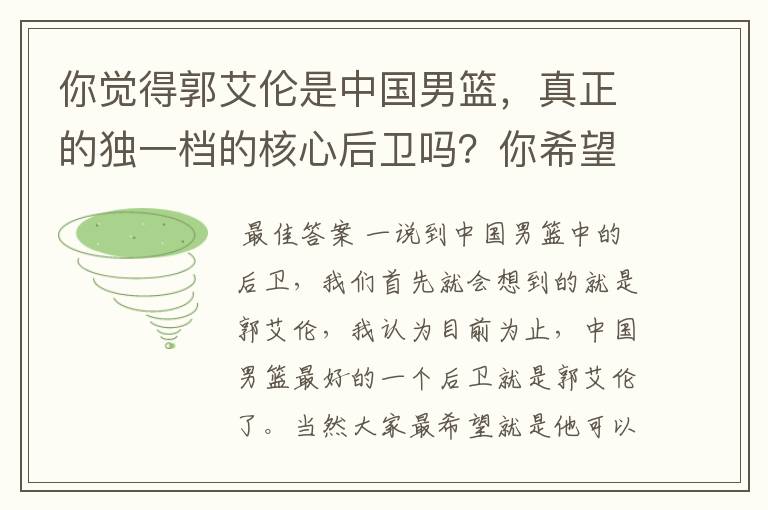 你觉得郭艾伦是中国男篮，真正的独一档的核心后卫吗？你希望

最佳答案 一说到中国男篮中的后卫，我们首先就会想到的就是郭艾伦，我认为目前为止，中国男篮最好的一个后卫就是郭艾伦了。当然大家最希望就是他可以